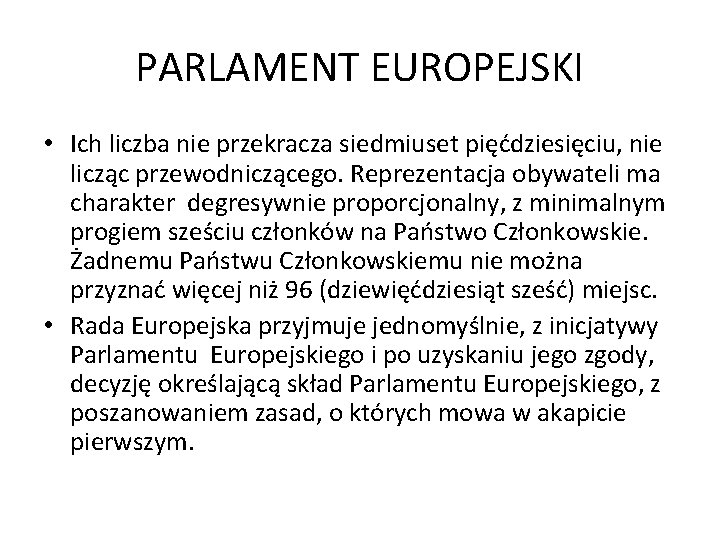 PARLAMENT EUROPEJSKI

• Ich liczba nie przekracza siedmiuset pięćdziesięciu, nie licząc przewodniczącego. Reprezentacja obywateli ma charakter degresywnie proporcjonalny, z minimalnym progiem sześciu członków na Państwo Członkowskie. Żadnemu Państwu Członkowskiemu nie można przyznać więcej niż 96 (dziewięćdziesiąt sześć) miejsc.

• Rada Europejska przyjmuje jednomyślnie, z inicjatywy Parlamentu Europejskiego i po uzyskaniu jego zgody, decyzję określającą skład Parlamentu Europejskiego, z poszanowaniem zasad, o których mowa w akapicie pierwszym.